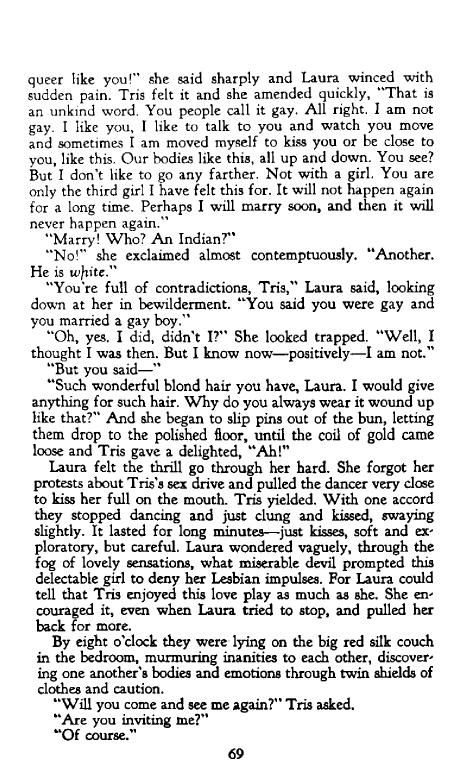 queer like you!" she said sharply and Laura winced with sudden pain. Tris felt it and she amended quickly, "That is an unkind word. You people call it gay. All right. I am not gay. I like you, I like to talk to you and watch you move and sometimes I am moved myself to kiss you or be close to you, like this. Our bodies like this, all up and down. You see? But I don't like to go any farther. Not with a girl. You are only the third girl I have felt this for. It will not happen again for a long time. Perhaps I will marry soon, and then it will never happen again."

"Marry! Who? An Indian?"

"No!" she exclaimed almost contemptuously. "Another. He is white."

"You're full of contradictions, Tris," Laura said, looking down at her in bewilderment. "You said you were gay and you married a gay boy."

"Oh, yes. I did, didn't I?" She looked trapped. "Well, I thought I was then. But I know now—positively—I am not."

"But you said—"

"Such wonderful blond hair you have, Laura. I would give anything for such hair. Why do you always wear it wound up like that?" And she began to slip pins out of the bun, letting them drop to the polished floor, until the coil of gold came loose and Tris gave a delighted, "Ah!"

Laura felt the thrill go through her hard. She forgot her protests about Tris's sex drive and pulled the dancer very close to kiss her full on the mouth. Tris yielded. With one accord they stopped dancing and just clung and kissed, swaying slightly. It lasted for long minutes—just kisses, soft and exploratory, but careful. Laura wondered vaguely, through the fog of lovely sensations, what miserable devil prompted this delectable girl to deny her Lesbian impulses. For Laura could tell that Tris enjoyed this love play as much as she. She encouraged it, even when Laura tried to stop, and pulled her back for more.

By eight o'clock they were lying on the big red silk couch in the bedroom, murmuring inanities to each other, discovering one another's bodies and emotions through twin shields of clothes and caution.

"Will you come and see me again?" Tris asked.

"Are you inviting me?"

"Of course."

69